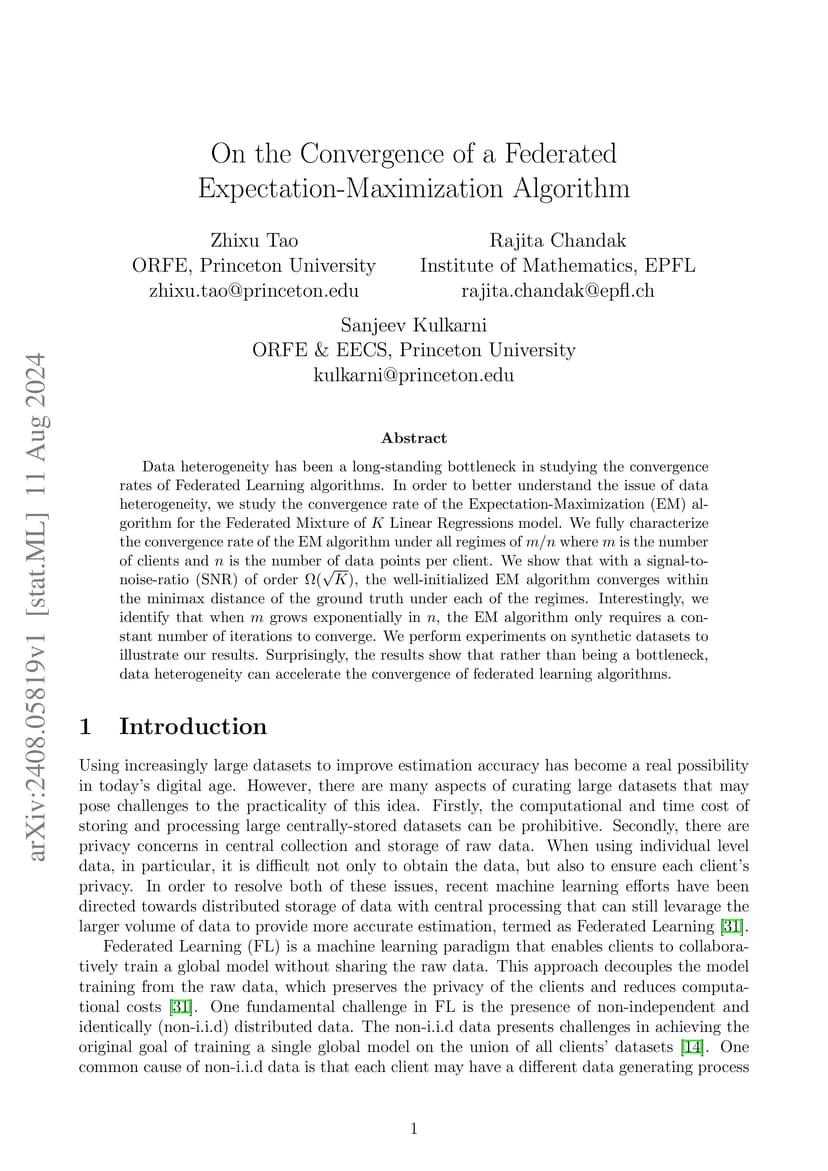 arXiv:2408.05819v1 [stat.ML] 11 Aug 2024

On the Convergence of a Federated Expectation-Maximization Algorithm

Zhixu Tao
ORFE, Princeton University
zhixu.tao@princeton.edu

Rajita Chandak
Institute of Mathematics, EPFL
rajita.chandak@epfl.ch

Sanjeev Kulkarni
ORFE & EECS, Princeton University
kulkarni@princeton.edu

Abstract

Data heterogeneity has been a long-standing bottleneck in studying the convergence rates of Federated Learning algorithms. In order to better understand the issue of data heterogeneity, we study the convergence rate of the Expectation-Maximization (EM) algorithm for the Federated Mixture of $K$ Linear Regressions model. We fully characterize the convergence rate of the EM algorithm under all regimes of $m/n$ where $m$ is the number of clients and $n$ is the number of data points per client. We show that with a signal-to-noise-ratio (SNR) of order $\Omega(\sqrt{K})$, the well-initialized EM algorithm converges within the minimax distance of the ground truth under each of the regimes. Interestingly, we identify that when $m$ grows exponentially in $n$, the EM algorithm only requires a constant number of iterations to converge. We perform experiments on synthetic datasets to illustrate our results. Surprisingly, the results show that rather than being a bottleneck, data heterogeneity can accelerate the convergence of federated learning algorithms.

1 Introduction

Using increasingly large datasets to improve estimation accuracy has become a real possibility in today's digital age. However, there are many aspects of curating large datasets that may pose challenges to the practicality of this idea. Firstly, the computational and time cost of storing and processing large centrally-stored datasets can be prohibitive. Secondly, there are privacy concerns in central collection and storage of raw data. When using individual level data, in particular, it is difficult not only to obtain the data, but also to ensure each client's privacy. In order to resolve both of these issues, recent machine learning efforts have been directed towards distributed storage of data with central processing that can still levarage the larger volume of data to provide more accurate estimation, termed as Federated Learning [31].

Federated Learning (FL) is a machine learning paradigm that enables clients to collaboratively train a global model without sharing the raw data. This approach decouples the model training from the raw data, which preserves the privacy of the clients and reduces computational costs [31]. One fundamental challenge in FL is the presence of non-independent and identically (non-i.i.d) distributed data. The non-i.i.d data presents challenges in achieving the original goal of training a single global model on the union of all clients' datasets [14]. One common cause of non-i.i.d data is that each client may have a different data generating process

1